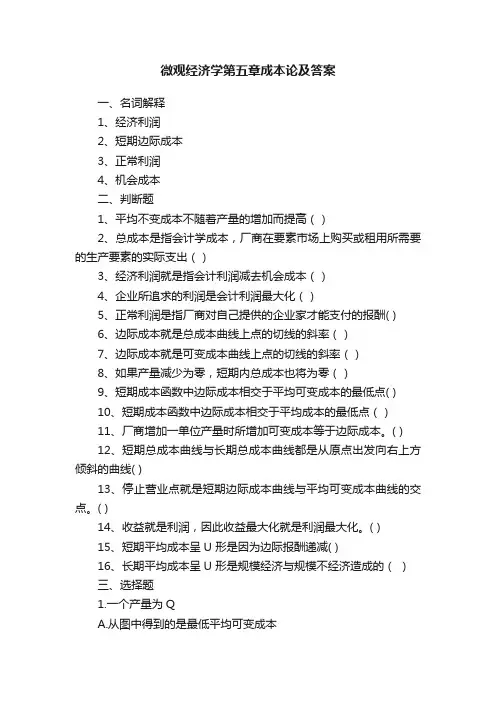 微观经济学第五章成本论及答案

一、名词解释

1、经济利润

2、短期边际成本

3、正常利润

4、机会成本

二、判断题

1、平均不变成本不随着产量的增加而提高（ ）

2、总成本是指会计学成本，厂商在要素市场上购买或租用所需要的生产要素的实际支出（ ）

3、经济利润就是指会计利润减去机会成本（ ）

4、企业所追求的利润是会计利润最大化（ ）

5、正常利润是指厂商对自己提供的企业家才能支付的报酬( )

6、边际成本就是总成本曲线上点的切线的斜率（ ）

7、边际成本就是可变成本曲线上点的切线的斜率（ ）

8、如果产量减少为零，短期内总成本也将为零（ ）

9、短期成本函数中边际成本相交于平均可变成本的最低点( )

10、短期成本函数中边际成本相交于平均成本的最低点（ ）

11、厂商增加一单位产量时所增加可变成本等于边际成本。( )

12、短期总成本曲线与长期总成本曲线都是从原点出发向右上方倾斜的曲线( )

13、停止营业点就是短期边际成本曲线与平均可变成本曲线的交点。( )

14、收益就是利润，因此收益最大化就是利润最大化。( )

15、短期平均成本呈 U 形是因为边际报酬递减( )

16、长期平均成本呈 U 形是规模经济与规模不经济造成的（ ）

三、选择题

1.一个产量为 Q

A.从图中得到的是最低平均可变成本